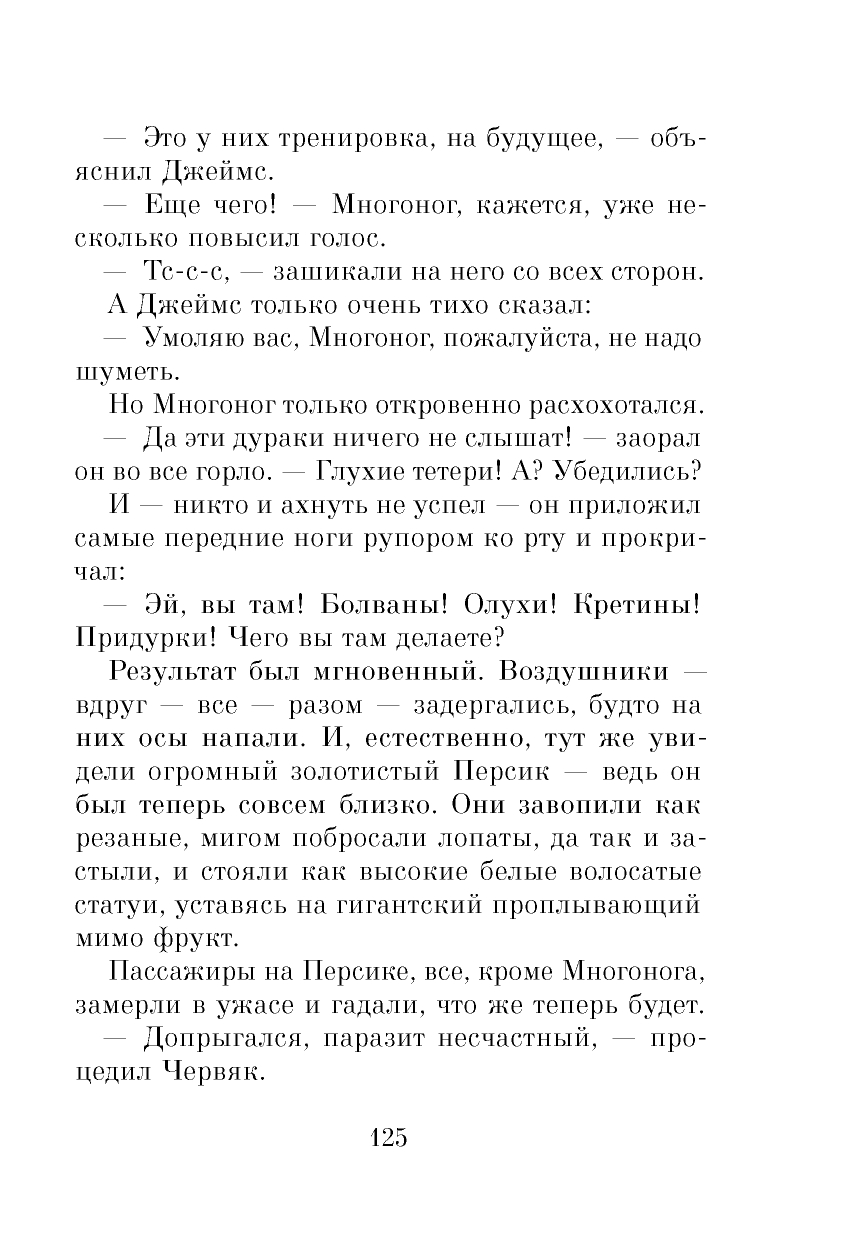 — Это у них тренировка, на будущее, — объяснил Джеймс.

— Еще чего! — Многоног, кажется, уже несколько повысил голос.

— Тс-с-с, — зашикали на него со всех сторон.

А Джеймс только очень тихо сказал:

— Умоляю вас, Многоног, пожалуйста, не надо шуметь.

Но Многоног только откровенно расхохотался.

— Да эти дураки ничего не слышат! — заорал он во все горло. — Глухие тетери! А? Убедились?

И — никто и ахнуть не успел — он приложил самые передние ноги рупором ко рту и прокричал:

— Эй, вы там! Болваны! Олухи! Кретины! Придурки! Чего вы там делаете?

Результат был мгновенный. Воздушники — вдруг — все — разом — задергались, будто на них осы напали. И, естественно, тут же увидели огромный золотистый Персик — ведь он был теперь совсем близко. Они завопили как резаные, мигом побросали лопаты, да так и застыли, и стояли как высокие белые волосатые статуи, уставясь на гигантский проплывающий мимо фрукт.

Пассажиры на Персике, все, кроме Многонога, замерли в ужасе и гадали, что же теперь будет.

— Допрыгался, паразит несчастный, — процедил Червяк.

125